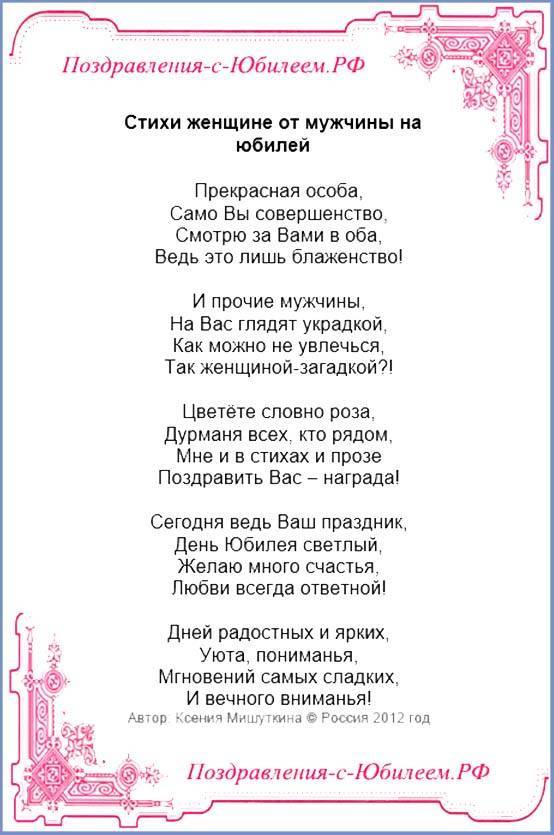 Поздравления-с-Юбилеем.РФ

Стихи женщине от мужчины на юбилей

Прекрасная особа,
Само Вы совершенство,
Смотрю за Вами в оба,
Ведь это лишь блаженство!

И прочие мужчины,
На Вас глядят украдкой,
Как можно не увлечься,
Так женщиной-загадкой?!

Цветёте словно роза,
Дурманя всех, кто рядом,
Мне и в стихах и прозе
Поздравить Вас – награда!

Сегодня ведь Ваш праздник,
День Юбилея светлый,
Желаю много счастья,
Любви всегда ответной!

Дней радостных и ярких,
Уюта, пониманья,
Мгновений самых сладких,
И вечного вниманья!

Автор: Ксения Мишуткина © Россия 2012 год

Поздравления-с-Юбилеем.РФ